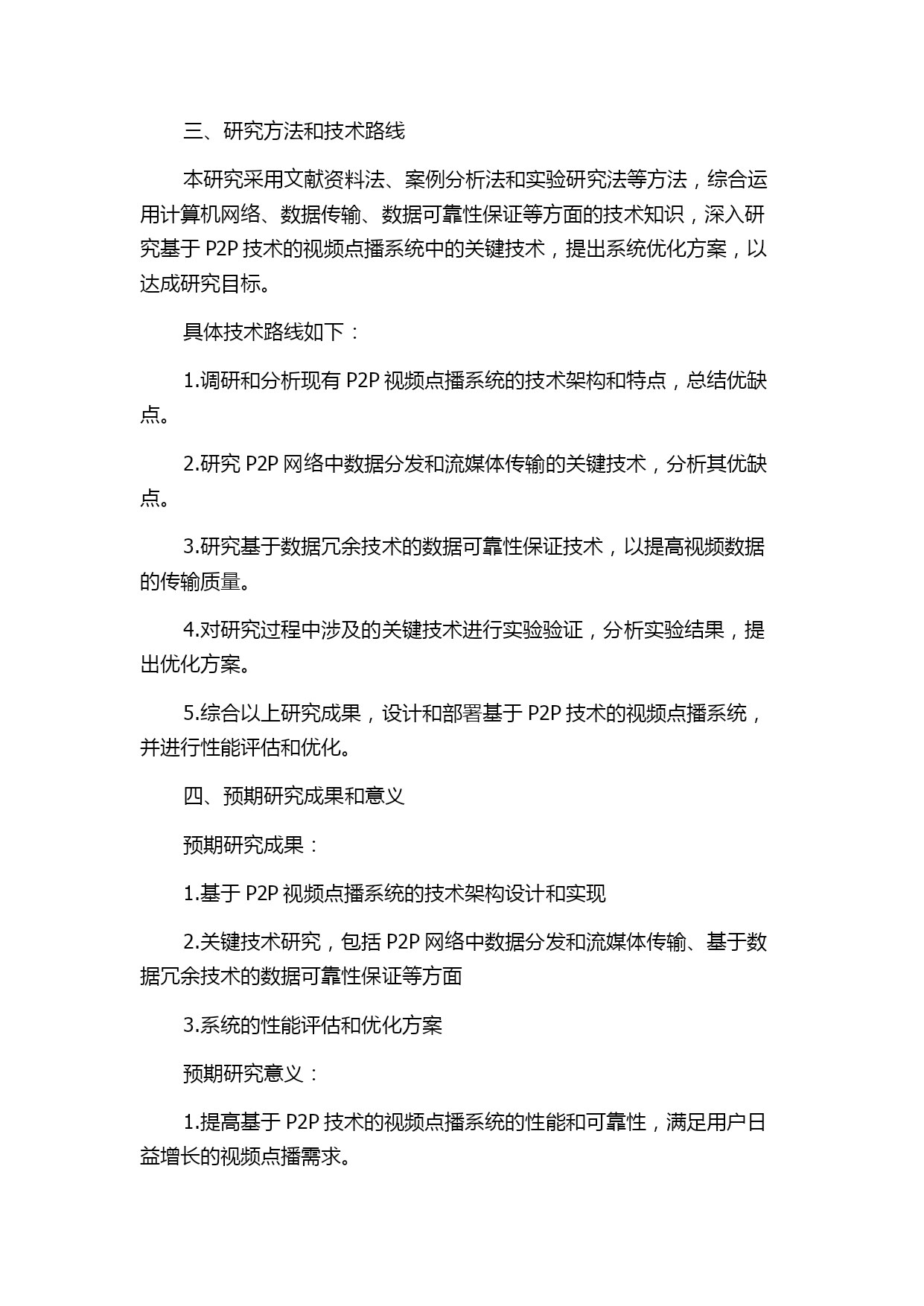 三、研究方法和技术路线

本研究采用文献资料法、案例分析法和实验研究法等方法，综合运用计算机网络、数据传输、数据可靠性保证等方面的技术知识，深入研究基于 P2P 技术的视频点播系统中的关键技术，提出系统优化方案，以达成研究目标。

具体技术路线如下：

1.调研和分析现有 P2P 视频点播系统的技术架构和特点，总结优缺点。

2.研究 P2P 网络中数据分发和流媒体传输的关键技术，分析其优缺点。

3.研究基于数据冗余技术的数据可靠性保证技术，以提高视频数据的传输质量。

4.对研究过程中涉及的关键技术进行实验验证，分析实验结果，提出优化方案。

5.综合以上研究成果，设计和部署基于 P2P 技术的视频点播系统，并进行性能评估和优化。

四、预期研究成果和意义

预期研究成果：

1.基于 P2P 视频点播系统的技术架构设计和实现

2.关键技术研究，包括 P2P 网络中数据分发和流媒体传输、基于数据冗余技术的数据可靠性保证等方面

3.系统的性能评估和优化方案

预期研究意义：

1.提高基于 P2P 技术的视频点播系统的性能和可靠性，满足用户日益增长的视频点播需求。